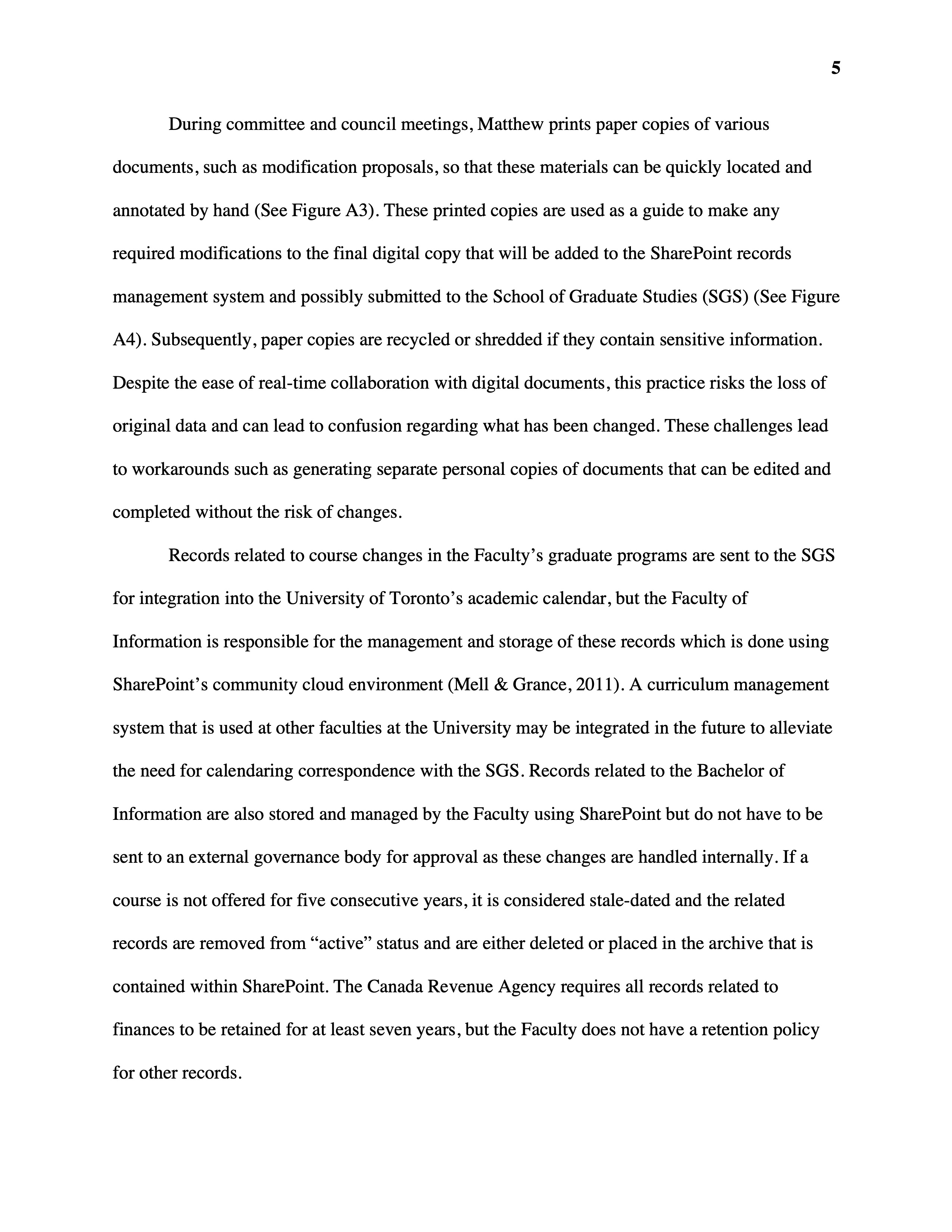 5

During committee and council meetings, Matthew prints paper copies of various documents, such as modification proposals, so that these materials can be quickly located and annotated by hand (See Figure A3). These printed copies are used as a guide to make any required modifications to the final digital copy that will be added to the SharePoint records management system and possibly submitted to the School of Graduate Studies (SGS) (See Figure A4). Subsequently, paper copies are recycled or shredded if they contain sensitive information. Despite the ease of real-time collaboration with digital documents, this practice risks the loss of original data and can lead to confusion regarding what has been changed. These challenges lead to workarounds such as generating separate personal copies of documents that can be edited and completed without the risk of changes.

Records related to course changes in the Faculty’s graduate programs are sent to the SGS for integration into the University of Toronto’s academic calendar, but the Faculty of Information is responsible for the management and storage of these records which is done using SharePoint’s community cloud environment (Mell & Grance, 2011). A curriculum management system that is used at other faculties at the University may be integrated in the future to alleviate the need for calendaring correspondence with the SGS. Records related to the Bachelor of Information are also stored and managed by the Faculty using SharePoint but do not have to be sent to an external governance body for approval as these changes are handled internally. If a course is not offered for five consecutive years, it is considered stale-dated and the related records are removed from “active” status and are either deleted or placed in the archive that is contained within SharePoint. The Canada Revenue Agency requires all records related to finances to be retained for at least seven years, but the Faculty does not have a retention policy for other records.